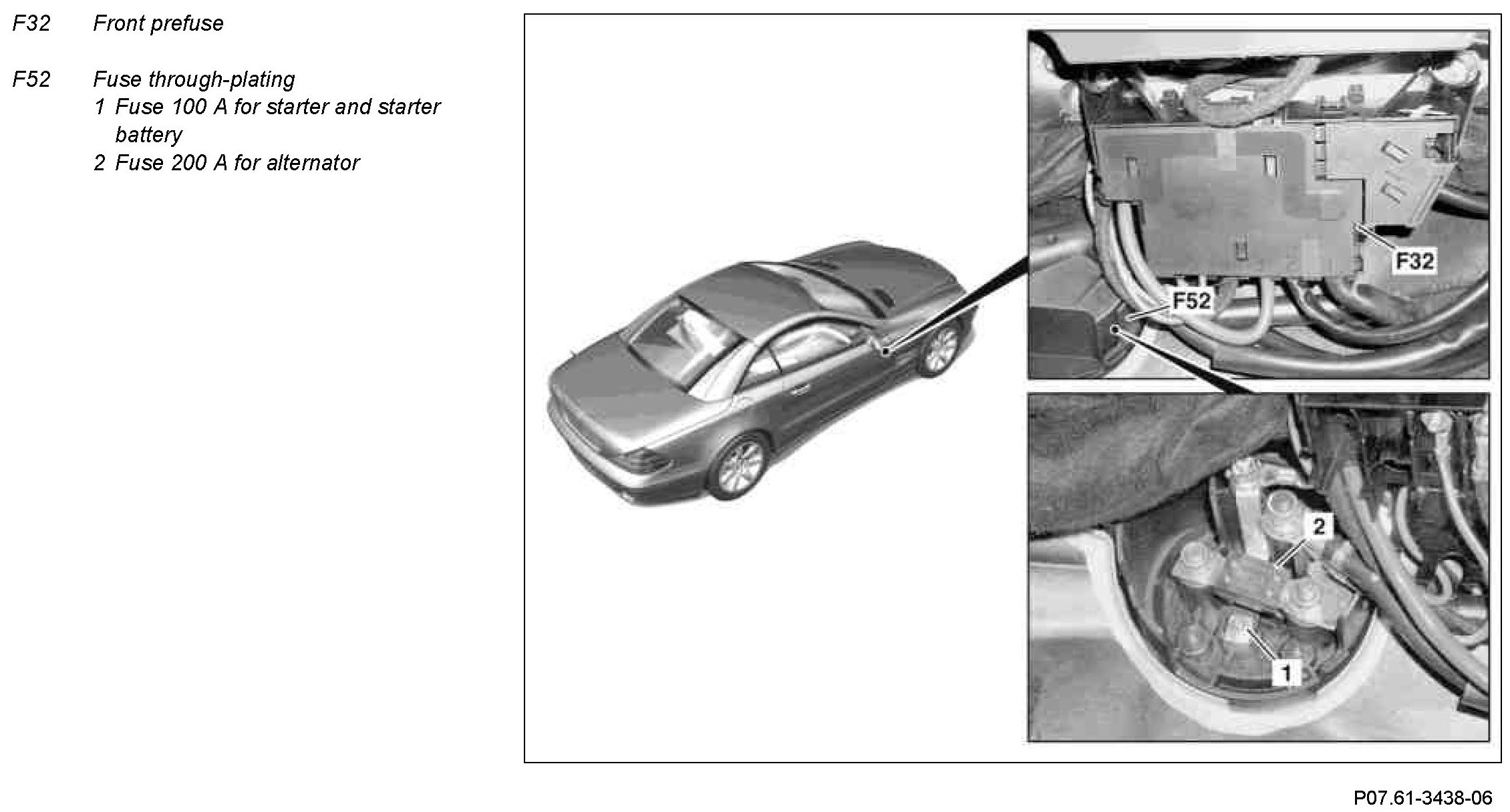 F32 Front prefuse

F52 Fuse through-plating
1 Fuse 100 A for starter and starter battery
2 Fuse 200 A for alternator

F32
F52
2
1

P07.61-3438-06